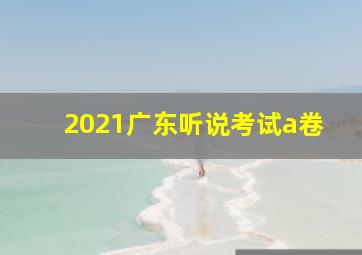 2021广东听说考试a卷